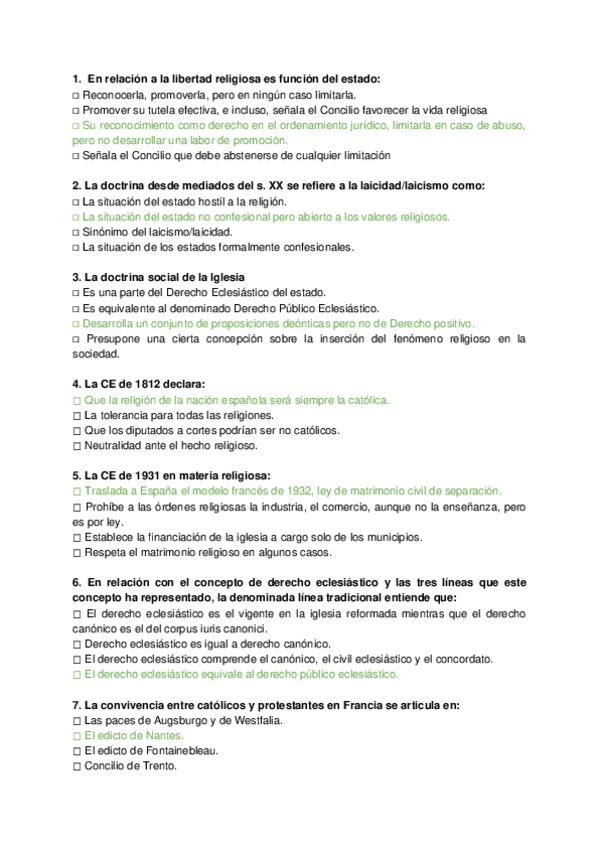 1. En relación a la libertad religiosa es función del estado:
□ Reconocerla, promoverla, pero en ningún caso limitarla.
□ Promover su tutela efectiva, e incluso, señala el Concilio favorecer la vida religiosa
□ Su reconocimiento como derecho en el ordenamiento jurídico, limitarla en caso de abuso, pero no desarrollar una labor de promoción.
□ Señala el Concilio que debe abstenerse de cualquier limitación

2. La doctrina desde mediados del s. XX se refiere a la laicidad/laicismo como:
□ La situación del estado hostil a la religión.
□ La situación del estado no confesional pero abierto a los valores religiosos.
□ Sinónimo del laicismo/laicidad.
□ La situación de los estados formalmente confesionales.

3. La doctrina social de la Iglesia
□ Es una parte del Derecho Eclesiástico del estado.
□ Es equivalente al denominado Derecho Público Eclesiástico.
□ Desarrolla un conjunto de proposiciones deónticas pero no de Derecho positivo.
□ Presupone una cierta concepción sobre la inserción del fenómeno religioso en la sociedad.

4. La CE de 1812 declara:
□ Que la religión de la nación española será siempre la católica.
□ La tolerancia para todas las religiones.
□ Que los diputados a cortes podrían ser no católicos.
□ Neutralidad ante el hecho religioso.

5. La CE de 1931 en materia religiosa:
□ Traslada a España el modelo francés de 1932, ley de matrimonio civil de separación.
□ Prohíbe a las órdenes religiosas la industria, el comercio, aunque no la enseñanza, pero es por ley.
□ Establece la financiación de la iglesia a cargo solo de los municipios.
□ Respeta el matrimonio religioso en algunos casos.

6. En relación con el concepto de derecho eclesiástico y las tres líneas que este concepto ha representado, la denominada línea tradicional entiende que:
□ El derecho eclesiástico es el vigente en la iglesia reformada mientras que el derecho canónico es el del corpus iuris canonici.
□ Derecho eclesiástico es igual a derecho canónico.
□ El derecho eclesiástico comprende el canónico, el civil eclesiástico y el concordato.
□ El derecho eclesiástico equivale al derecho público eclesiástico.

7. La convivencia entre católicos y protestantes en Francia se articula en:
□ Las paces de Augsburgo y de Westfalia.
□ El edicto de Nantes.
□ El edicto de Fontainebleau.
□ Concilio de Trento.